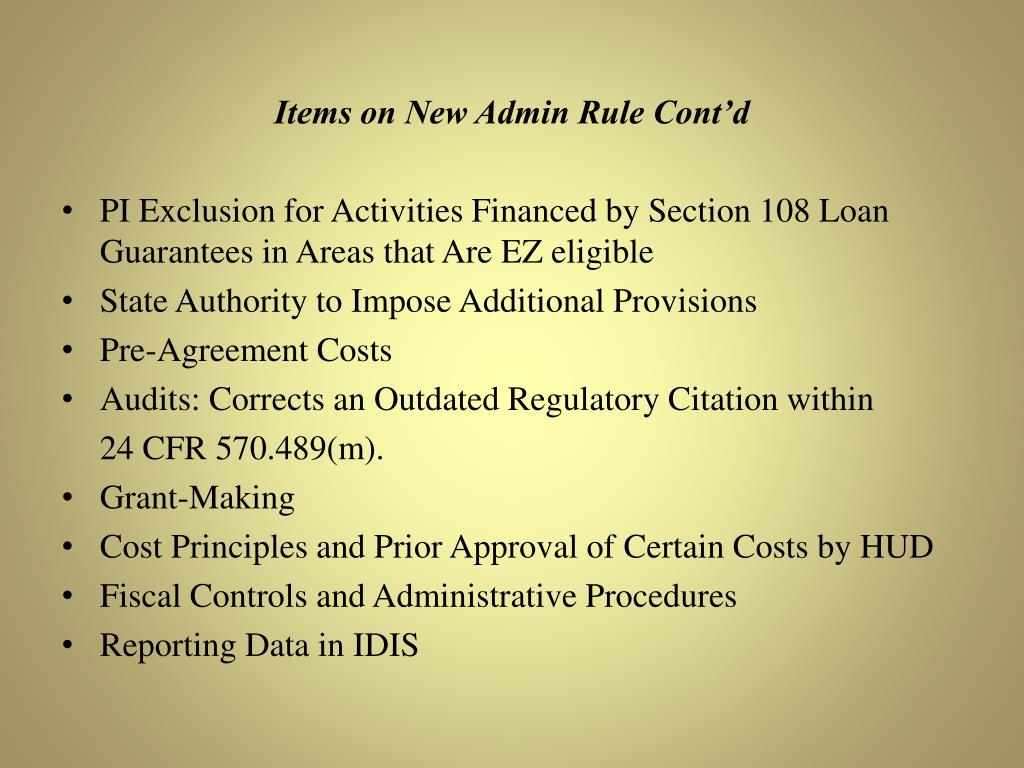 Items on New Admin Rule Cont’d

• PI Exclusion for Activities Financed by Section 108 Loan Guarantees in Areas that Are EZ eligible
• State Authority to Impose Additional Provisions
• Pre-Agreement Costs
• Audits: Corrects an Outdated Regulatory Citation within 24 CFR 570.489(m).
• Grant-Making
• Cost Principles and Prior Approval of Certain Costs by HUD
• Fiscal Controls and Administrative Procedures
• Reporting Data in IDIS